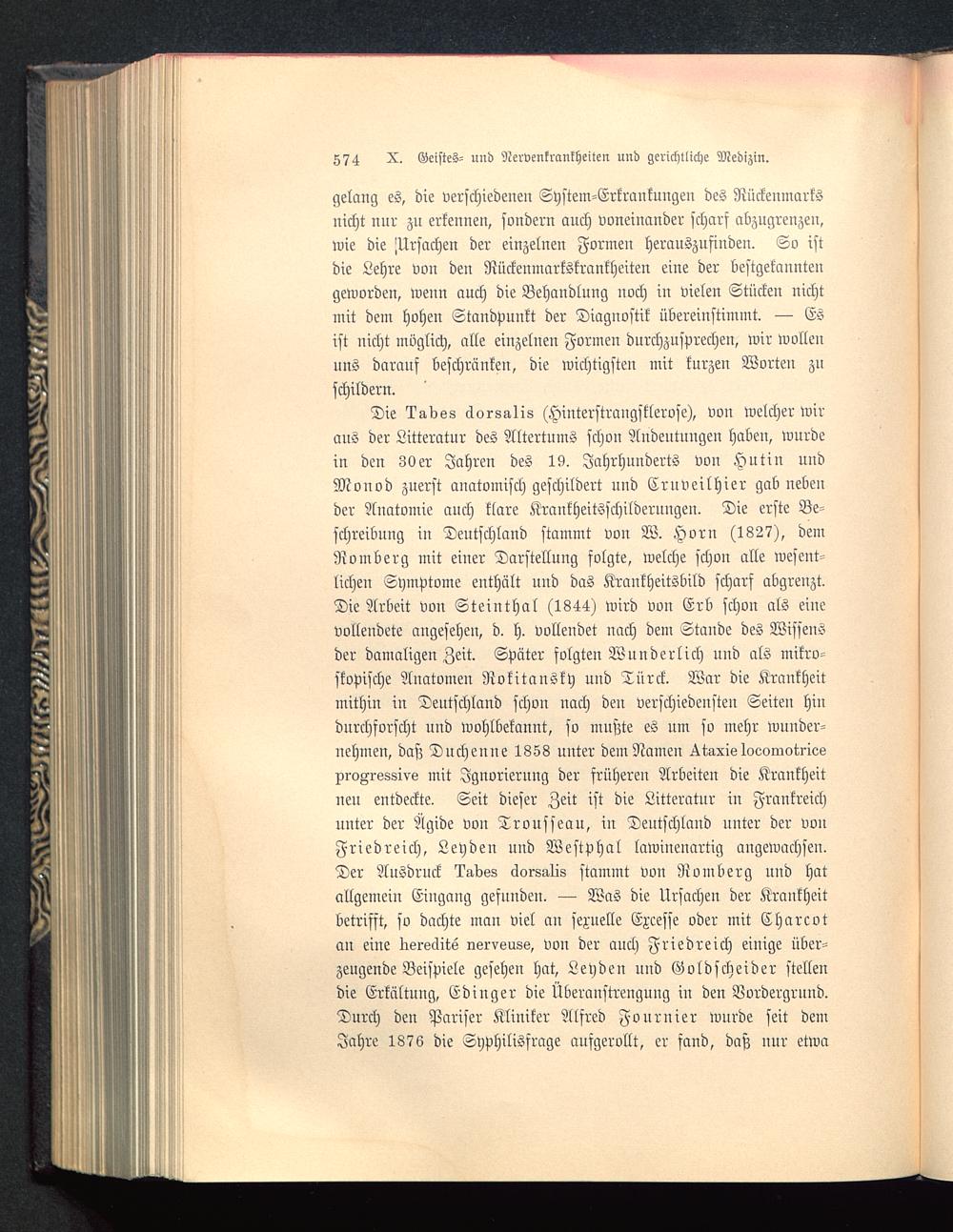 574 X. Geistes- und Nervenkrankheiten und gerichtliche Medizin.

gelang es, die verschiedenen System-Erkrankungen des Rückenmarks nicht nur zu erkennen, sondern auch voneinander scharf abzugrenzen, wie die Ursachen der einzelnen Formen herauszufinden. So ist die Lehre von den Rückenmarkskrankheiten eine der bestgekannten geworden, wenn auch die Behandlung noch in vielen Stücken nicht mit dem hohen Standpunkt der Diagnostik übereinstimmt. — Es ist nicht möglich, alle einzelnen Formen durchzusprechen, wir wollen uns darauf beschränken, die wichtigsten mit kurzen Worten zu schildern.

Die Tabes dorsalis (Hinterstrangsklerose), von welcher wir aus der Litteratur des Altertums schon Andeutungen haben, wurde in den 30er Jahren des 19. Jahrhunderts von Hutin und Monod zuerst anatomisch geschildert und Cruveilhier gab neben der Anatomie auch klare Krankheitsschilderungen. Die erste Beschreibung in Deutschland stammt von W. Horn (1827), dem Romberg mit einer Darstellung folgte, welche schon alle wesentlichen Symptome enthält und das Krankheitsbild scharf abgrenzt. Die Arbeit von Steinthal (1844) wird von Erb schon als eine vollendete angesehen, d. h. vollendet nach dem Stande des Wissens der damaligen Zeit. Später folgten Wunderlich und als mikroskopische Anatomen Rokitansky und Türck. War die Krankheit mithin in Deutschland schon nach den verschiedensten Seiten hin durchforscht und wohlbekannt, so mußte es um so mehr wundernehmen, daß Duchenne 1858 unter dem Namen Ataxie locomotrice progressive mit Ignorierung der früheren Arbeiten die Krankheit neu entdeckte. Seit dieser Zeit ist die Litteratur in Frankreich unter der Ägide von Trousseau, in Deutschland unter der von Friedreich, Leyden und Westphal lawinenartig angewachsen. Der Ausdruck Tabes dorsalis stammt von Romberg und hat allgemein Eingang gefunden. — Was die Ursachen der Krankheit betrifft, so dachte man viel an sexuelle Excesse oder mit Charcot an eine heredité nerveuse, von der auch Friedreich einige überzeugende Beispiele gesehen hat, Leyden und Goldscheider stellen die Erkältung, Edinger die Überanstrengung in den Vordergrund. Durch den Pariser Kliniker Alfred Fournier wurde seit dem Jahre 1876 die Syphilisfrage aufgerollt, er fand, daß nur etwa